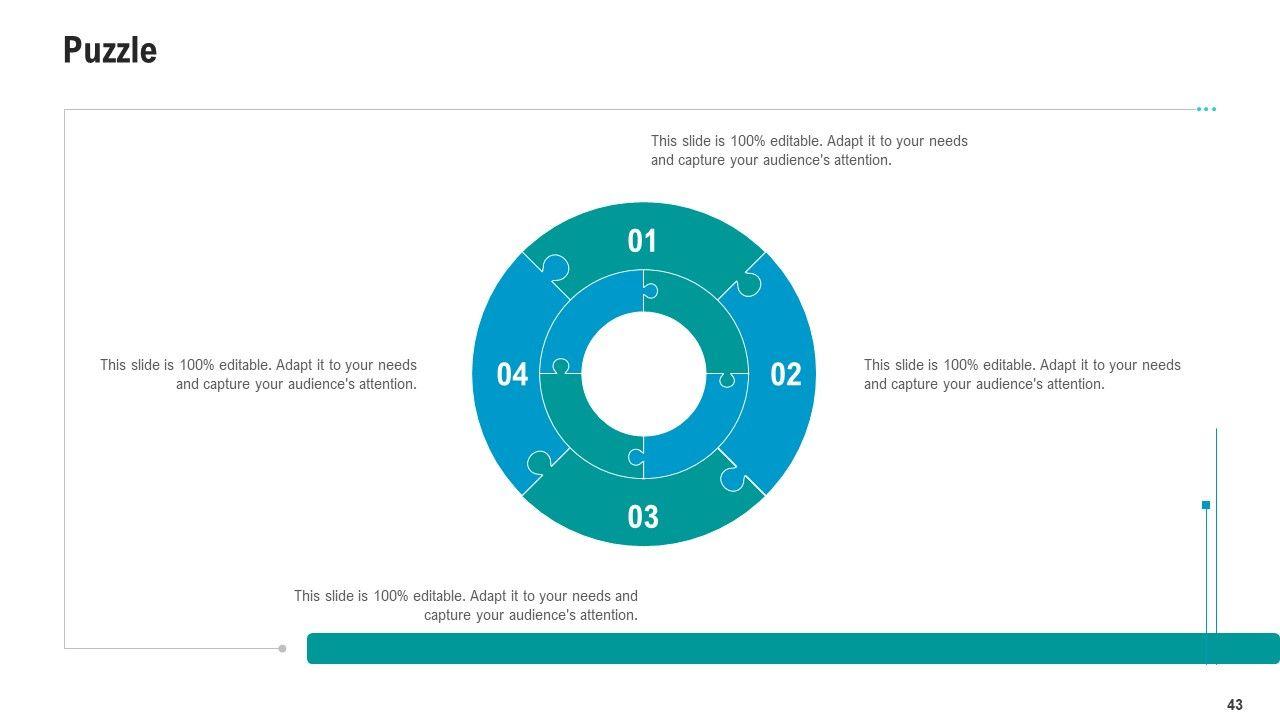 Puzzle

This slide is 100% editable. Adapt it to your needs and capture your audience's attention.

01

This slide is 100% editable. Adapt it to your needs and capture your audience's attention.

04

02

This slide is 100% editable. Adapt it to your needs and capture your audience's attention.

03

This slide is 100% editable. Adapt it to your needs and capture your audience's attention.

43